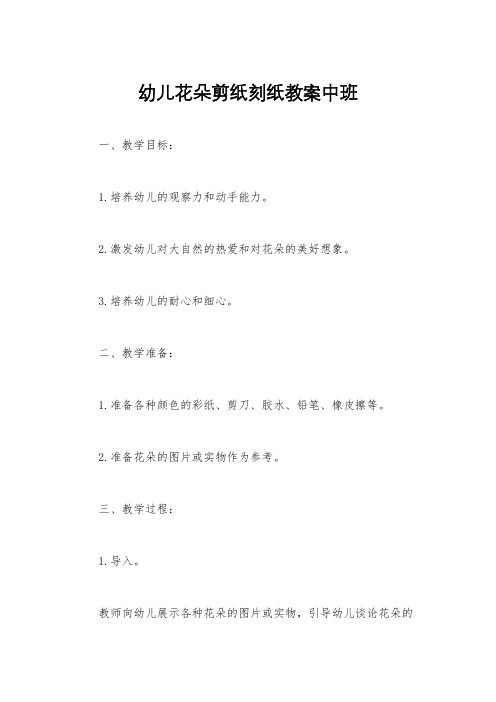 幼儿花朵剪纸刻纸教案中班

一、教学目标：

1.培养幼儿的观察力和动手能力。

2.激发幼儿对大自然的热爱和对花朵的美好想象。

3.培养幼儿的耐心和细心。

二、教学准备：

1.准备各种颜色的彩纸、剪刀、胶水、铅笔、橡皮擦等。

2.准备花朵的图片或实物作为参考。

三、教学过程：

1.导入。

教师向幼儿展示各种花朵的图片或实物，引导幼儿谈论花朵的